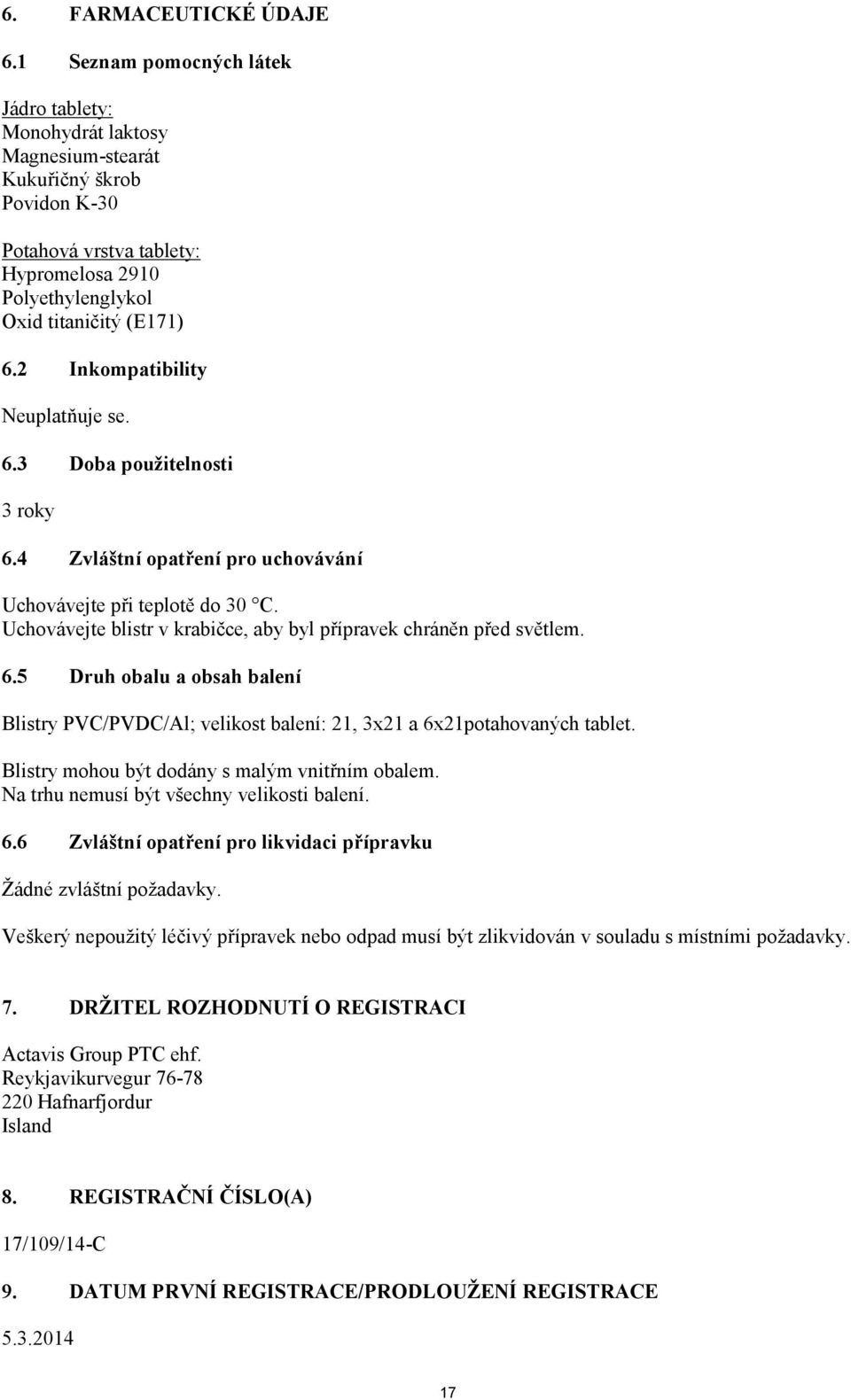 6. FARMACEUTICKÉ ÚDAJE

6.1 Seznam pomocných látek

Jádro tablety:
Monohydrát laktosy
Magnesium-stearát
Kukuřičný škrob
Povidon K-30

Potahová vrstva tablety:
Hypromelosa 2910
Polyethylenglykol
Oxid titaničitý (E171)

6.2 Inkompatibility

Neuplatňuje se.

6.3 Doba použitelnosti

3 roky

6.4 Zvláštní opatření pro uchovávání

Uchovávejte při teplotě do 30 °C.
Uchovávejte blistr v krabičce, aby byl přípravek chráněn před světlem.

6.5 Druh obalu a obsah balení

Blistry PVC/PVDC/Al; velikost balení: 21, 3x21 a 6x21potahovaných tablet.

Blistry mohou být dodány s malým vnitřním obalem.
Na trhu nemusí být všechny velikosti balení.

6.6 Zvláštní opatření pro likvidaci přípravku

Žádné zvláštní požadavky.

Veškerý nepoužitý léčivý přípravek nebo odpad musí být zlikvidován v souladu s místními požadavky.

7. DRŽITEL ROZHODNUTÍ O REGISTRACI

Actavis Group PTC ehf.
Reykjavikurvegur 76-78
220 Hafnarfjordur
Island

8. REGISTRAČNÍ ČÍSLO(A)

17/109/14-C

9. DATUM PRVNÍ REGISTRACE/PRODLOUŽENÍ REGISTRACE

5.3.2014

17